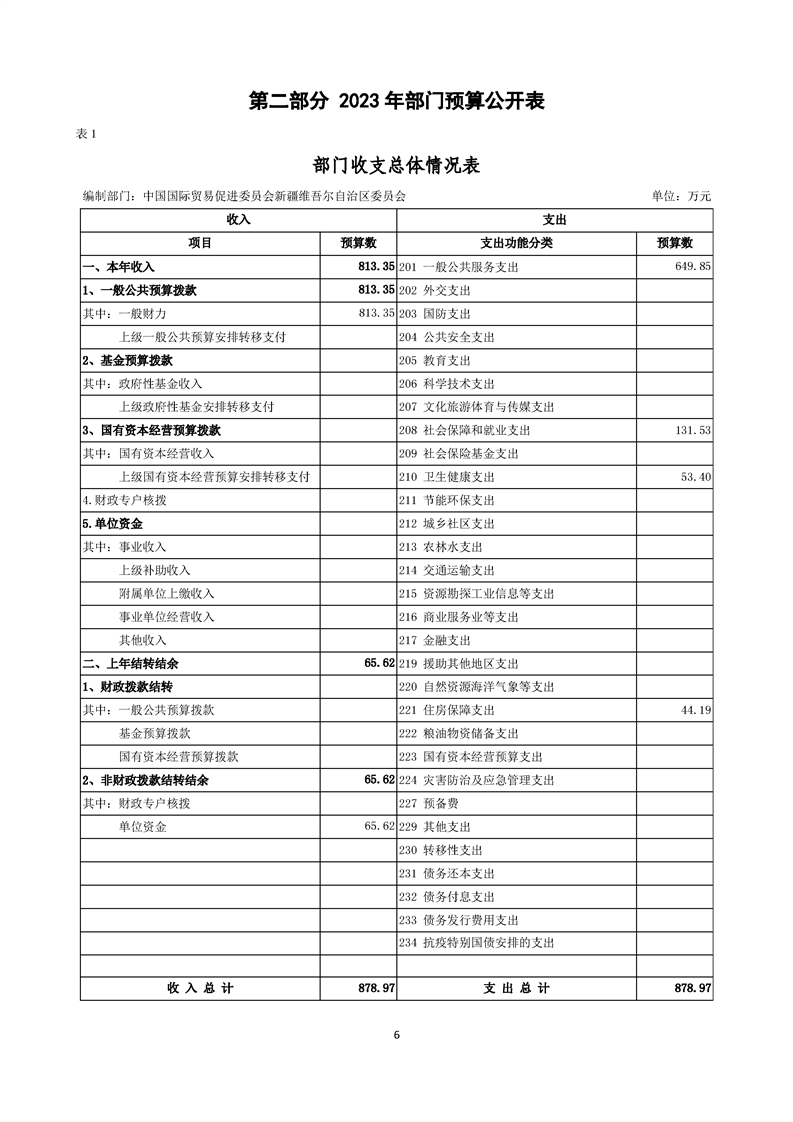 第二部分 2023 年部门预算公开表

表 1

部门收支总体情况表

编制部门：中国国际贸易促进委员会新疆维吾尔自治区委员会　　单位：万元

| 收入 | | 支出 | |
|---|---|---|---|
| 项目 | 预算数 | 支出功能分类 | 预算数 |
| 一、本年收入 | 813.35 | 201 一般公共服务支出 | 649.85 |
| 1、一般公共预算拨款 | 813.35 | 202 外交支出 | |
| 其中：一般财力 | 813.35 | 203 国防支出 | |
| 上级一般公共预算安排转移支付 | | 204 公共安全支出 | |
| 2、基金预算拨款 | | 205 教育支出 | |
| 其中：政府性基金收入 | | 206 科学技术支出 | |
| 上级政府性基金安排转移支付 | | 207 文化旅游体育与传媒支出 | |
| 3、国有资本经营预算拨款 | | 208 社会保障和就业支出 | 131.53 |
| 其中：国有资本经营收入 | | 209 社会保险基金支出 | |
| 上级国有资本经营预算安排转移支付 | | 210 卫生健康支出 | 53.40 |
| 4.财政专户核拨 | | 211 节能环保支出 | |
| 5.单位资金 | | 212 城乡社区支出 | |
| 其中：事业收入 | | 213 农林水支出 | |
| 上级补助收入 | | 214 交通运输支出 | |
| 附属单位上缴收入 | | 215 资源勘探工业信息等支出 | |
| 事业单位经营收入 | | 216 商业服务业等支出 | |
| 其他收入 | | 217 金融支出 | |
| 二、上年结转结余 | 65.62 | 219 援助其他地区支出 | |
| 1、财政拨款结转 | | 220 自然资源海洋气象等支出 | |
| 其中：一般公共预算拨款 | | 221 住房保障支出 | 44.19 |
| 基金预算拨款 | | 222 粮油物资储备支出 | |
| 国有资本经营预算拨款 | | 223 国有资本经营预算支出 | |
| 2、非财政拨款结转结余 | 65.62 | 224 灾害防治及应急管理支出 | |
| 其中：财政专户核拨 | | 227 预备费 | |
| 单位资金 | 65.62 | 229 其他支出 | |
| | | 230 转移性支出 | |
| | | 231 债务还本支出 | |
| | | 232 债务付息支出 | |
| | | 233 债务发行费用支出 | |
| | | 234 抗疫特别国债安排的支出 | |
| | | | |
| 收 入 总 计 | 878.97 | 支 出 总 计 | 878.97 |

6